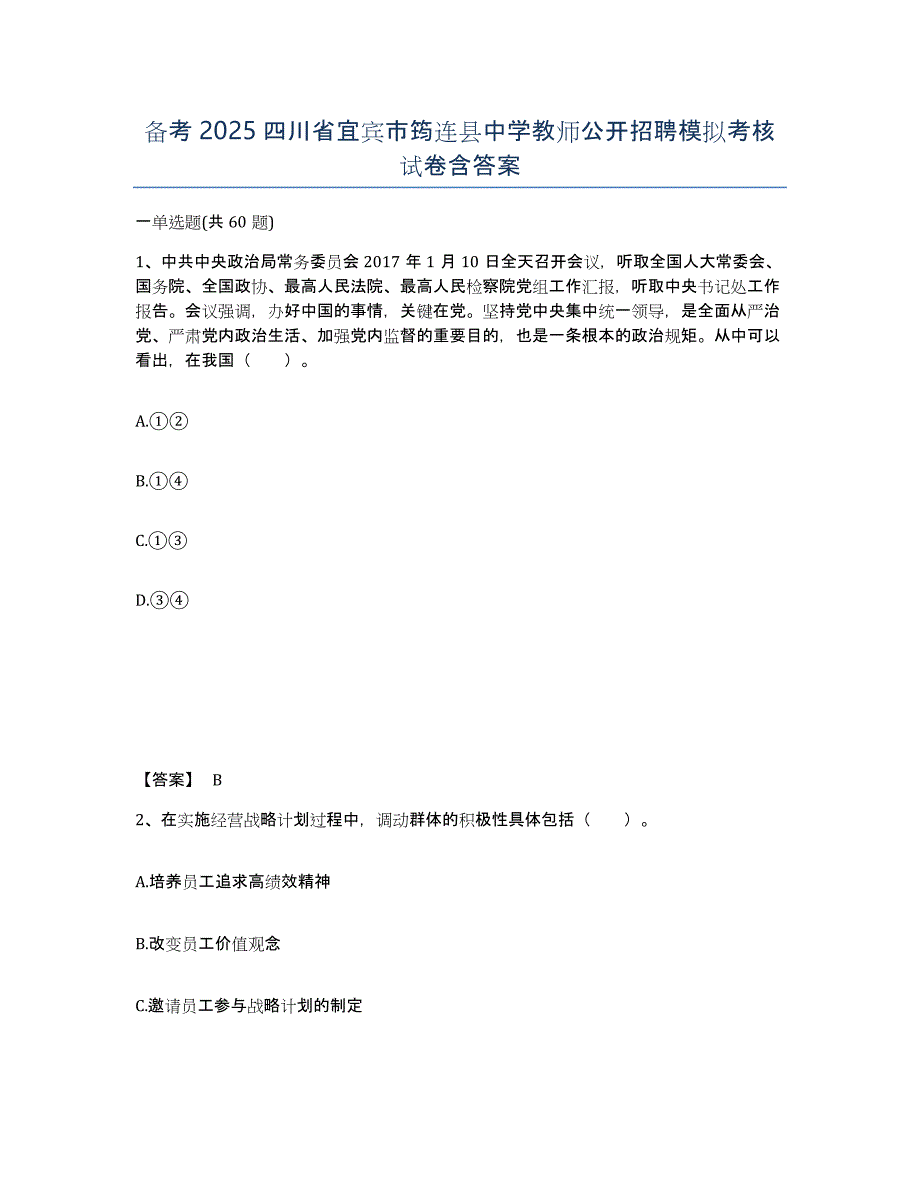 备考 2025 四川省宜宾市筠连县中学教师公开招聘模拟考核试卷含答案

一单选题(共 60 题)

1、中共中央政治局常务委员会 2017 年 1 月 10 日全天召开会议，听取全国人大常委会、国务院、全国政协、最高人民法院、最高人民检察院党组工作汇报，听取中央书记处工作报告。会议强调，办好中国的事情，关键在党。坚持党中央集中统一领导，是全面从严治党、严肃党内政治生活、加强党内监督的重要目的，也是一条根本的政治规矩。从中可以看出，在我国（　　）。

A.①②

B.①④

C.①③

D.③④

【答案】 B

2、在实施经营战略计划过程中，调动群体的积极性具体包括（　　）。

A.培养员工追求高绩效精神

B.改变员工价值观念

C.邀请员工参与战略计划的制定